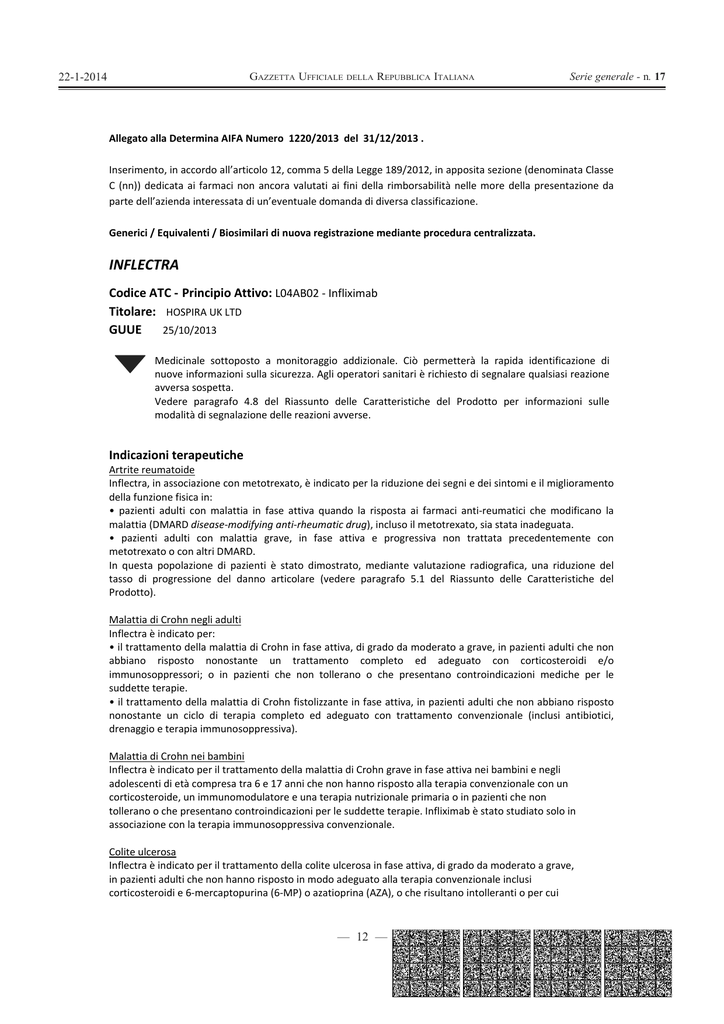 22-1-2014 GAZZETTA UFFICIALE DELLA REPUBBLICA ITALIANA Serie generale - n. 17

Allegato alla Determina AIFA Numero 1220/2013 del 31/12/2013 .

Inserimento, in accordo all'articolo 12, comma 5 della Legge 189/2012, in apposita sezione (denominata Classe C (nn)) dedicata ai farmaci non ancora valutati ai fini della rimborsabilità nelle more della presentazione da parte dell'azienda interessata di un'eventuale domanda di diversa classificazione.

Generici / Equivalenti / Biosimilari di nuova registrazione mediante procedura centralizzata.

INFLECTRA

Codice ATC - Principio Attivo: L04AB02 - Infliximab
Titolare: HOSPIRA UK LTD
GUUE 25/10/2013

Medicinale sottoposto a monitoraggio addizionale. Ciò permetterà la rapida identificazione di nuove informazioni sulla sicurezza. Agli operatori sanitari è richiesto di segnalare qualsiasi reazione avversa sospetta.
Vedere paragrafo 4.8 del Riassunto delle Caratteristiche del Prodotto per informazioni sulle modalità di segnalazione delle reazioni avverse.

Indicazioni terapeutiche
Artrite reumatoide
Inflectra, in associazione con metotrexato, è indicato per la riduzione dei segni e dei sintomi e il miglioramento della funzione fisica in:
• pazienti adulti con malattia in fase attiva quando la risposta ai farmaci anti-reumatici che modificano la malattia (DMARD disease-modifying anti-rheumatic drug), incluso il metotrexato, sia stata inadeguata.
• pazienti adulti con malattia grave, in fase attiva e progressiva non trattata precedentemente con metotrexato o con altri DMARD.
In questa popolazione di pazienti è stato dimostrato, mediante valutazione radiografica, una riduzione del tasso di progressione del danno articolare (vedere paragrafo 5.1 del Riassunto delle Caratteristiche del Prodotto).

Malattia di Crohn negli adulti
Inflectra è indicato per:
• il trattamento della malattia di Crohn in fase attiva, di grado da moderato a grave, in pazienti adulti che non abbiano risposto nonostante un trattamento completo ed adeguato con corticosteroidi e/o immunosoppressori; o in pazienti che non tollerano o che presentano controindicazioni mediche per le suddette terapie.
• il trattamento della malattia di Crohn fistolizzante in fase attiva, in pazienti adulti che non abbiano risposto nonostante un ciclo di terapia completo ed adeguato con trattamento convenzionale (inclusi antibiotici, drenaggio e terapia immunosoppressiva).

Malattia di Crohn nei bambini
Inflectra è indicato per il trattamento della malattia di Crohn grave in fase attiva nei bambini e negli adolescenti di età compresa tra 6 e 17 anni che non hanno risposto alla terapia convenzionale con un corticosteroide, un immunomodulatore e una terapia nutrizionale primaria o in pazienti che non tollerano o che presentano controindicazioni per le suddette terapie. Infliximab è stato studiato solo in associazione con la terapia immunosoppressiva convenzionale.

Colite ulcerosa
Inflectra è indicato per il trattamento della colite ulcerosa in fase attiva, di grado da moderato a grave, in pazienti adulti che non hanno risposto in modo adeguato alla terapia convenzionale inclusi corticosteroidi e 6-mercaptopurina (6-MP) o azatioprina (AZA), o che risultano intolleranti o per cui

— 12 —